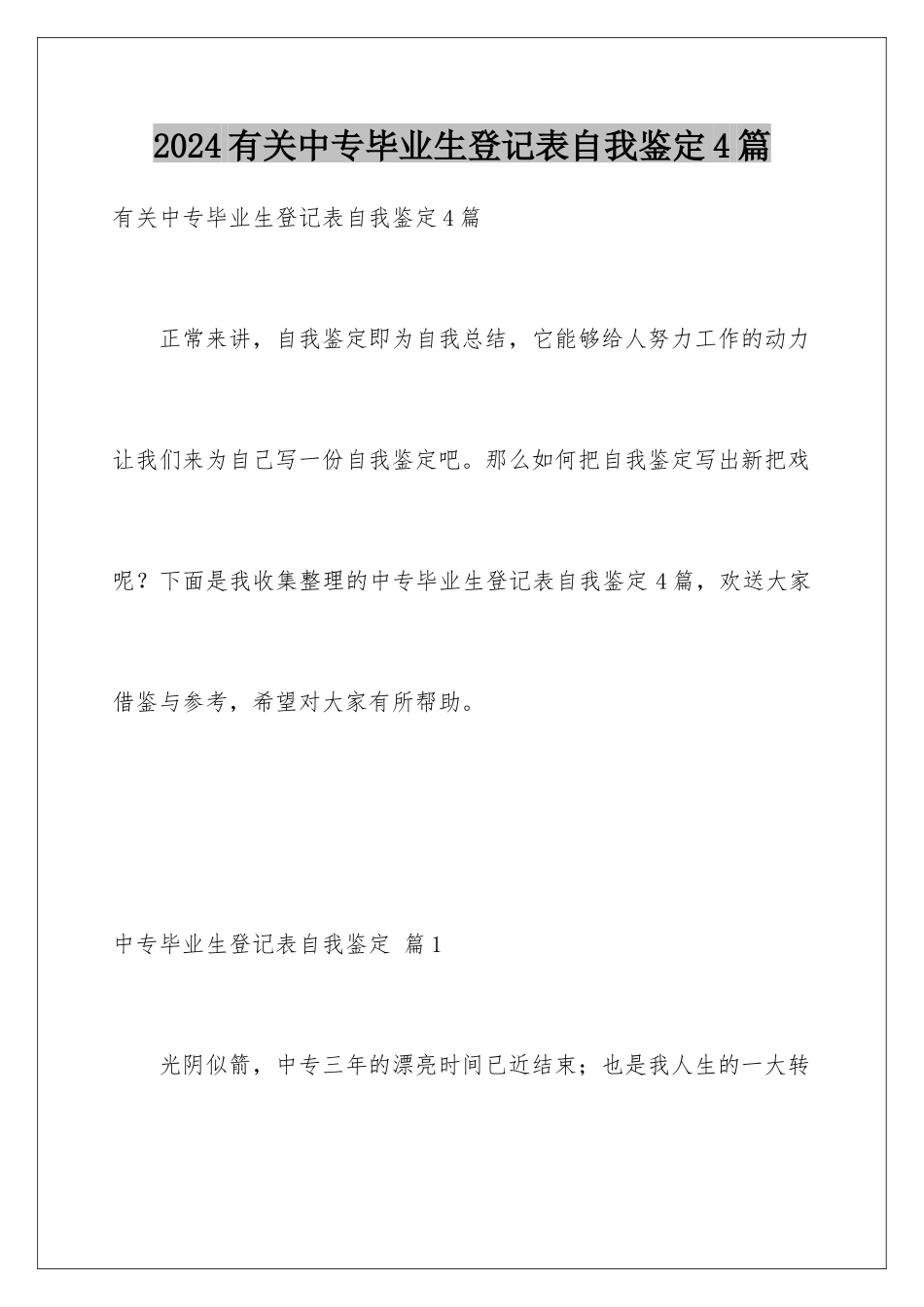 2024有关中专毕业生登记表自我鉴定4篇

有关中专毕业生登记表自我鉴定4篇

正常来讲，自我鉴定即为自我总结，它能够给人努力工作的动力让我们来为自己写一份自我鉴定吧。那么如何把自我鉴定写出新把戏呢？下面是我收集整理的中专毕业生登记表自我鉴定4篇，欢送大家借鉴与参考，希望对大家有所帮助。

中专毕业生登记表自我鉴定 篇1

光阴似箭，中专三年的漂亮时间已近结束；也是我人生的一大转